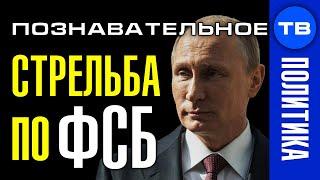 ПОЗНАВАТЕЛЬНОЕ ТВ

СТРЕЛЬБА ПО ФСБ

ПОЛИТИКА